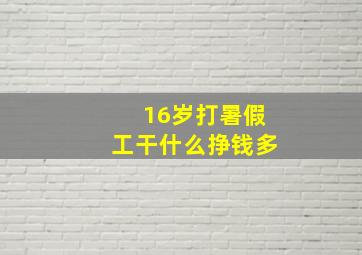 16岁打暑假工干什么挣钱多